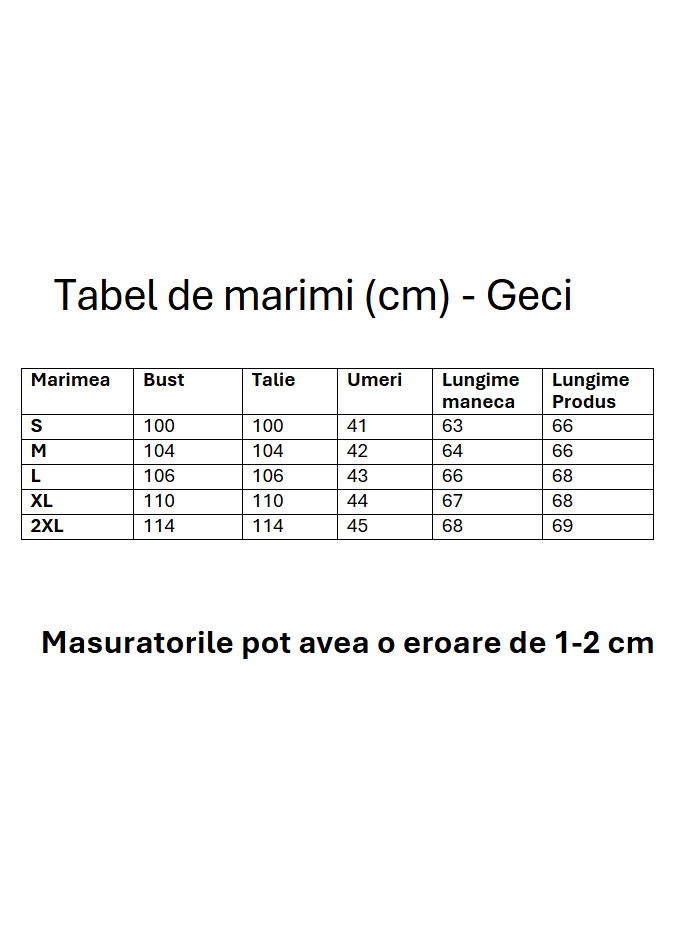 Tabel de marimi (cm) - Geci

| Marimea | Bust | Talie | Umeri | Lungime maneca | Lungime Produs |
|---|---|---|---|---|---|
| S | 100 | 100 | 41 | 63 | 66 |
| M | 104 | 104 | 42 | 64 | 66 |
| L | 106 | 106 | 43 | 66 | 68 |
| XL | 110 | 110 | 44 | 67 | 68 |
| 2XL | 114 | 114 | 45 | 68 | 69 |

Masuratorile pot avea o eroare de 1-2 cm